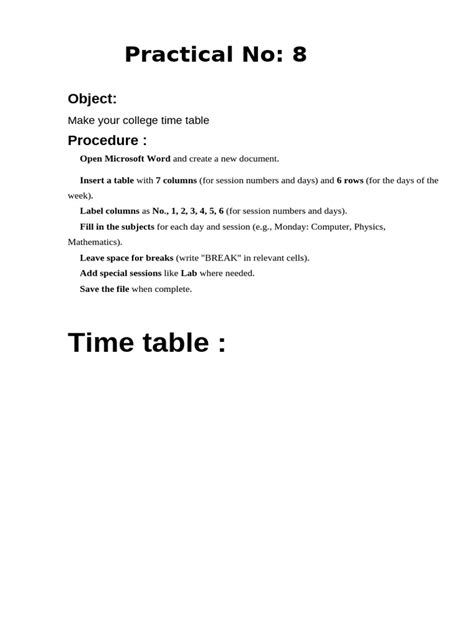 Practical No: 8

Object:

Make your college time table

Procedure :

Open Microsoft Word and create a new document.

Insert a table with 7 columns (for session numbers and days) and 6 rows (for the days of the week).

Label columns as No., 1, 2, 3, 4, 5, 6 (for session numbers and days).

Fill in the subjects for each day and session (e.g., Monday: Computer, Physics, Mathematics).

Leave space for breaks (write "BREAK" in relevant cells).

Add special sessions like Lab where needed.

Save the file when complete.

Time table :